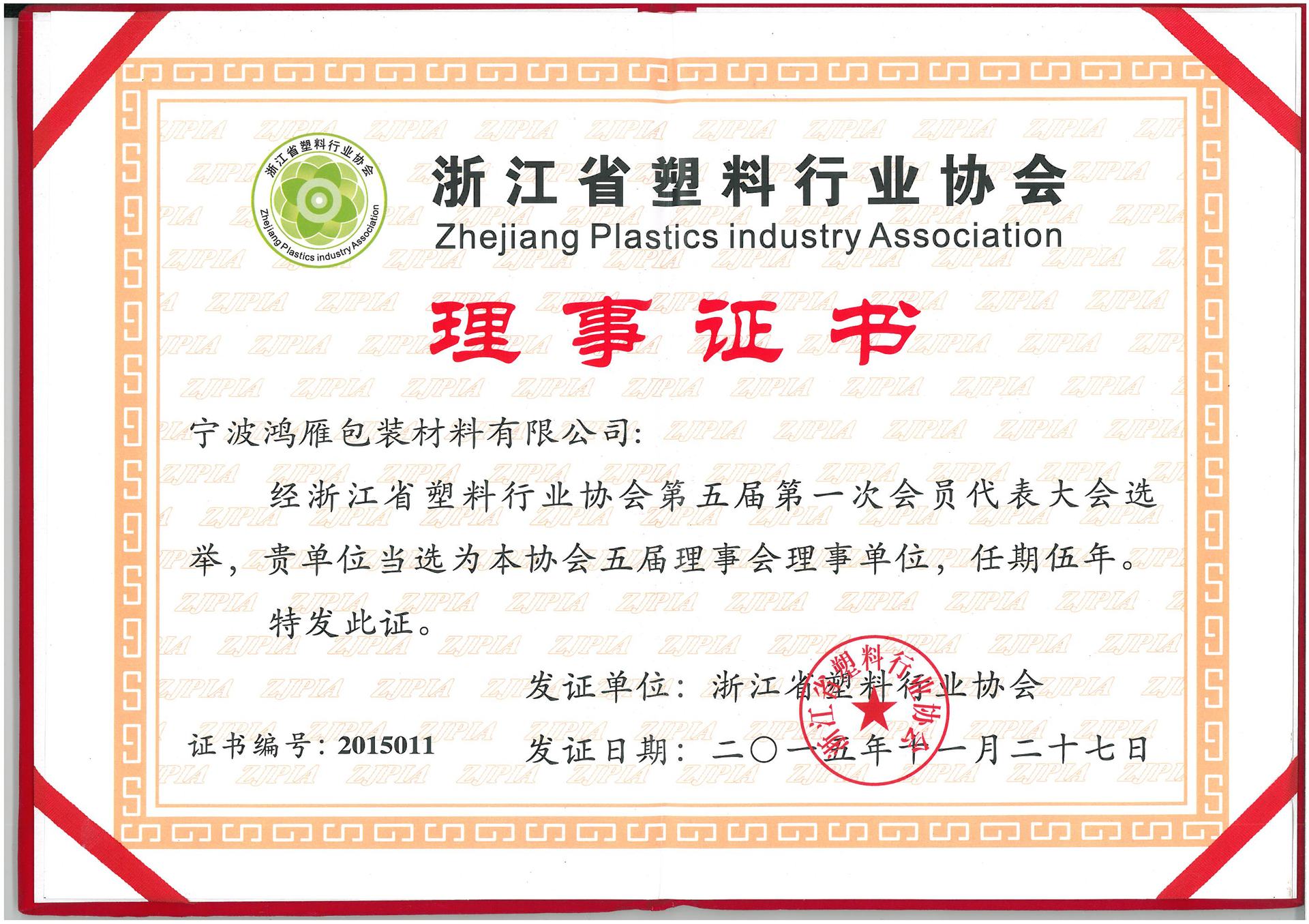 浙江省塑料行业协会

Zhejiang Plastics industry Association

浙江省塑料行业协会

Zhejiang Plastics industry Association

理事证书

宁波鸿雁包装材料有限公司:

经浙江省塑料行业协会第五届第一次会员代表大会选举,贵单位当选为本协会五届理事会理事单位,任期伍年。

特发此证。

发证单位:浙江省塑料行业协会

证书编号:2015011

发证日期:二〇一五年十一月二十七日

浙江省塑料行业协会

ZJPIA